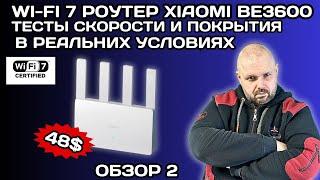 WI-FI 7 РОУТЕР XIAOMI BE3600
ТЕСТЫ СКОРОСТИ И ПОКРЫТИЯ
В РЕАЛЬНИХ УСЛОВИЯХ

WiFi 7
CERTIFIED

48$

ОБЗОР 2